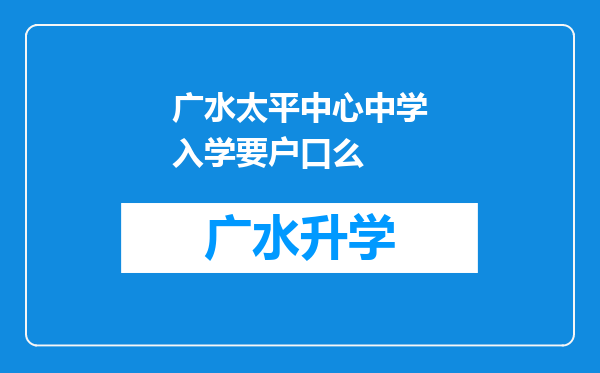 广水太平中心中学入学要户口么

广水升学